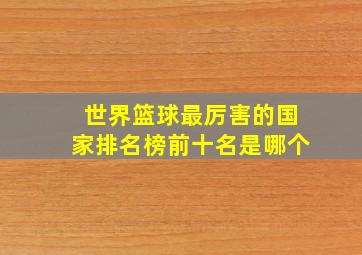 世界篮球最厉害的国家排名榜前十名是哪个